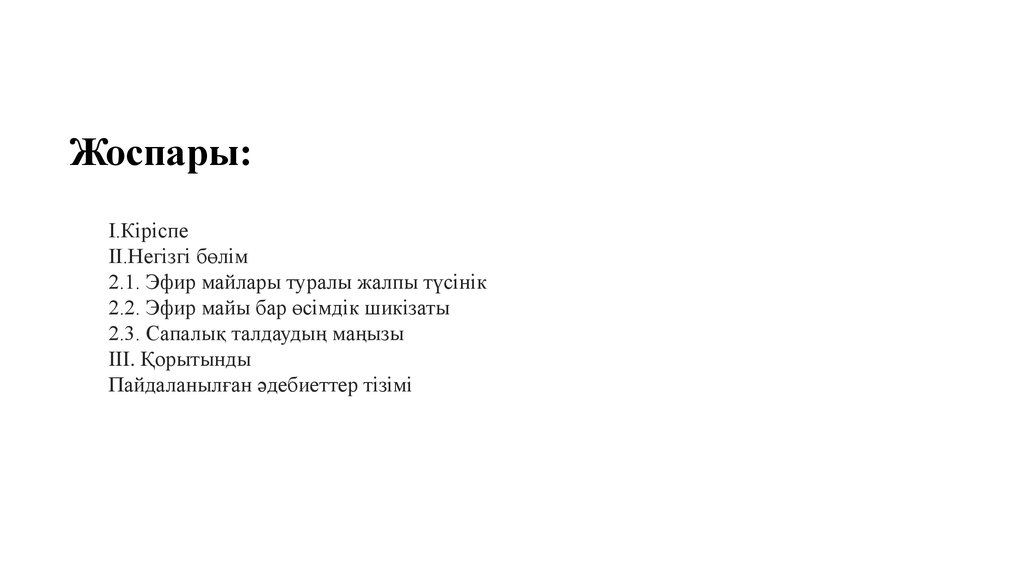 Жоспары:

I.Кіріспе
II.Негізгі бөлім
2.1. Эфир майлары туралы жалпы түсінік
2.2. Эфир майы бар өсімдік шикізаты
2.3. Сапалық талдаудың маңызы
III. Қорытынды
Пайдаланылған әдебиеттер тізімі